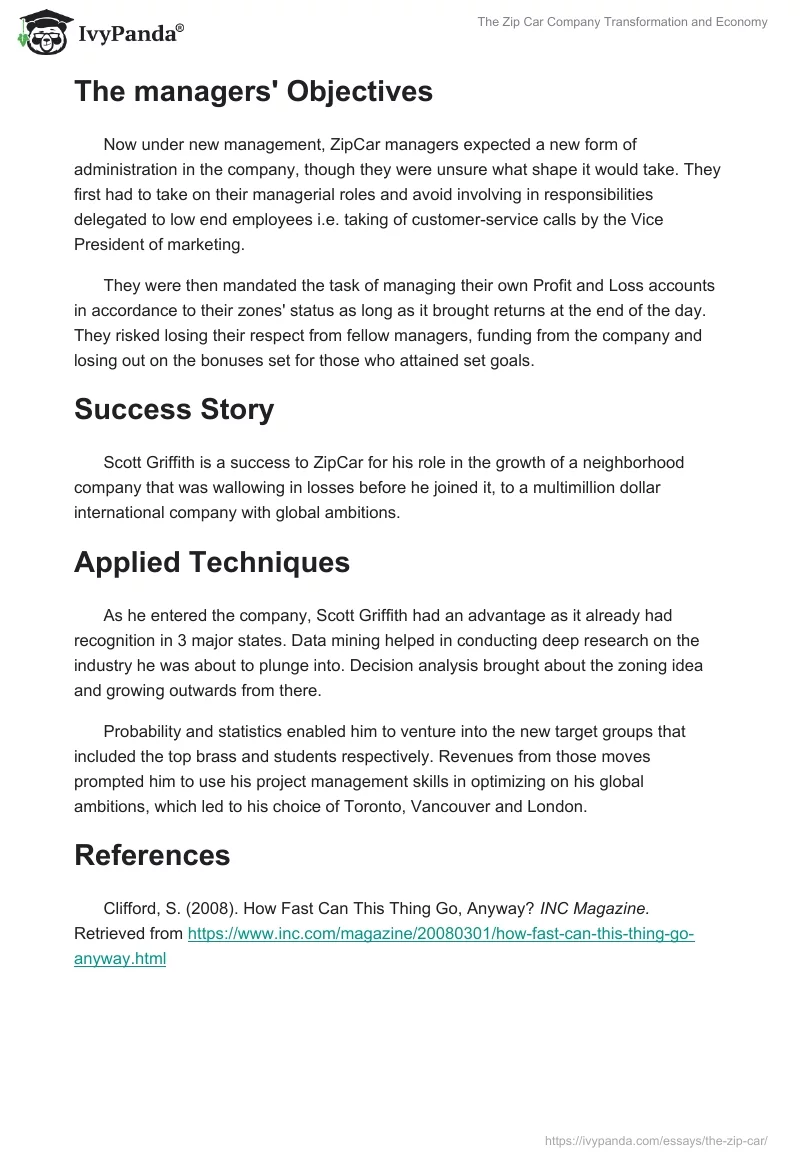 IvyPanda®

The Zip Car Company Transformation and Economy

The managers' Objectives

Now under new management, ZipCar managers expected a new form of administration in the company, though they were unsure what shape it would take. They first had to take on their managerial roles and avoid involving in responsibilities delegated to low end employees i.e. taking of customer-service calls by the Vice President of marketing.

They were then mandated the task of managing their own Profit and Loss accounts in accordance to their zones' status as long as it brought returns at the end of the day. They risked losing their respect from fellow managers, funding from the company and losing out on the bonuses set for those who attained set goals.

Success Story

Scott Griffith is a success to ZipCar for his role in the growth of a neighborhood company that was wallowing in losses before he joined it, to a multimillion dollar international company with global ambitions.

Applied Techniques

As he entered the company, Scott Griffith had an advantage as it already had recognition in 3 major states. Data mining helped in conducting deep research on the industry he was about to plunge into. Decision analysis brought about the zoning idea and growing outwards from there.

Probability and statistics enabled him to venture into the new target groups that included the top brass and students respectively. Revenues from those moves prompted him to use his project management skills in optimizing on his global ambitions, which led to his choice of Toronto, Vancouver and London.

References

Clifford, S. (2008). How Fast Can This Thing Go, Anyway? INC Magazine. Retrieved from https://www.inc.com/magazine/20080301/how-fast-can-this-thing-go-anyway.html

https://ivypanda.com/essays/the-zip-car/